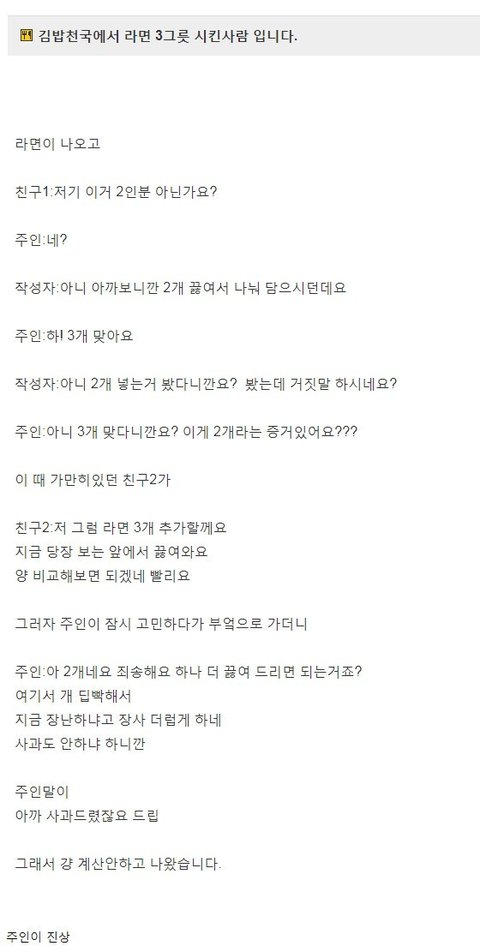 김밥천국에서 라면 3그릇 시킨사람 입니다.

라면이 나오고

친구1:저기 이거 2인분 아닌가요?

주인:네?

작성자:아니 아까보니깐 2개 끓여서 나눠 담으시던데요

주인:하! 3개 맞아요

작성자:아니 2개 넣는거 봤다니깐요? 봤는데 거짓말 하시네요?

주인:아니 3개 맞다니깐요? 이게 2개라는 증거있어요???

이 때 가만히있던 친구2가

친구2:저 그럼 라면 3개 추가할께요
지금 당장 보는 앞에서 끓여와요
양 비교해보면 되겠네 빨리요

그러자 주인이 잠시 고민하다가 부엌으로 가더니

주인:아 2개네요 죄송해요 하나 더 끓여 드리면 되는거죠?
여기서 개 딥빡해서
지금 장난하냐고 장사 더럽게 하네
사과도 안하냐 하니깐

주인말이
아까 사과드렸잖요 드립

그래서 걍 계산안하고 나왔습니다.

주인이 진상